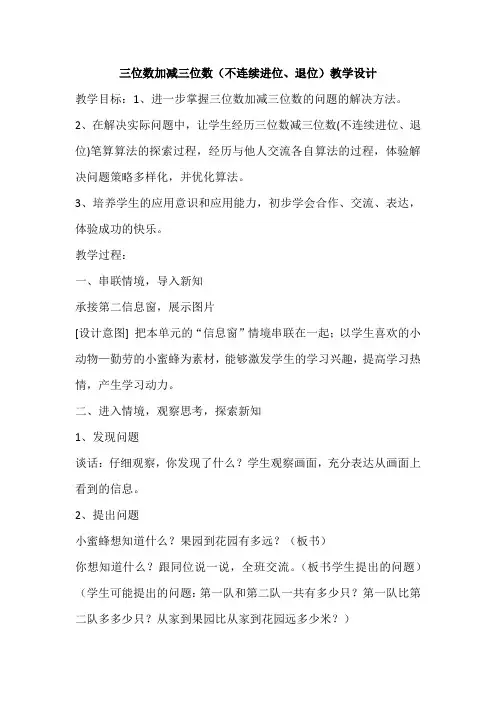 三位数加减三位数（不连续进位、退位）教学设计

教学目标：1、进一步掌握三位数加减三位数的问题的解决方法。

2、在解决实际问题中，让学生经历三位数减三位数(不连续进位、退位)笔算算法的探索过程，经历与他人交流各自算法的过程，体验解决问题策略多样化，并优化算法。

3、培养学生的应用意识和应用能力，初步学会合作、交流、表达，体验成功的快乐。

教学过程：

一、串联情境，导入新知

承接第二信息窗，展示图片

[设计意图] 把本单元的“信息窗”情境串联在一起；以学生喜欢的小动物—勤劳的小蜜蜂为素材，能够激发学生的学习兴趣，提高学习热情，产生学习动力。

二、进入情境，观察思考，探索新知

1、发现问题

谈话：仔细观察，你发现了什么？学生观察画面，充分表达从画面上看到的信息。

2、提出问题

小蜜蜂想知道什么？果园到花园有多远？（板书）

你想知道什么？跟同位说一说，全班交流。（板书学生提出的问题）

（学生可能提出的问题：第一队和第二队一共有多少只？第一队比第二队多多少只？从家到果园比从家到花园远多少米？）